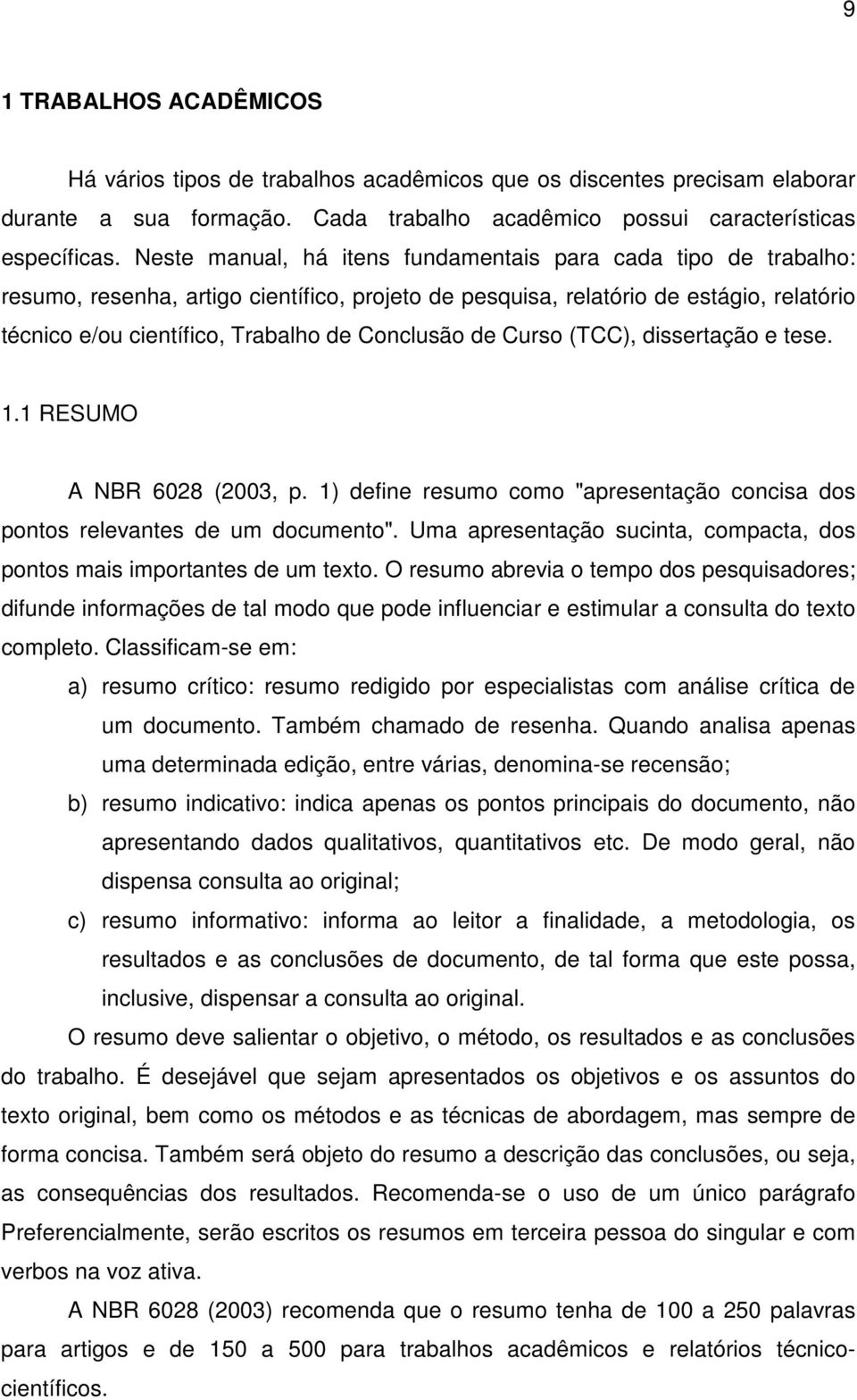 9

1 TRABALHOS ACADÊMICOS

Há vários tipos de trabalhos acadêmicos que os discentes precisam elaborar durante a sua formação. Cada trabalho acadêmico possui características específicas. Neste manual, há itens fundamentais para cada tipo de trabalho: resumo, resenha, artigo científico, projeto de pesquisa, relatório de estágio, relatório técnico e/ou científico, Trabalho de Conclusão de Curso (TCC), dissertação e tese.

1.1 RESUMO

A NBR 6028 (2003, p. 1) define resumo como "apresentação concisa dos pontos relevantes de um documento". Uma apresentação sucinta, compacta, dos pontos mais importantes de um texto. O resumo abrevia o tempo dos pesquisadores; difunde informações de tal modo que pode influenciar e estimular a consulta do texto completo. Classificam-se em:

a) resumo crítico: resumo redigido por especialistas com análise crítica de um documento. Também chamado de resenha. Quando analisa apenas uma determinada edição, entre várias, denomina-se recensão;

b) resumo indicativo: indica apenas os pontos principais do documento, não apresentando dados qualitativos, quantitativos etc. De modo geral, não dispensa consulta ao original;

c) resumo informativo: informa ao leitor a finalidade, a metodologia, os resultados e as conclusões de documento, de tal forma que este possa, inclusive, dispensar a consulta ao original.

O resumo deve salientar o objetivo, o método, os resultados e as conclusões do trabalho. É desejável que sejam apresentados os objetivos e os assuntos do texto original, bem como os métodos e as técnicas de abordagem, mas sempre de forma concisa. Também será objeto do resumo a descrição das conclusões, ou seja, as consequências dos resultados. Recomenda-se o uso de um único parágrafo Preferencialmente, serão escritos os resumos em terceira pessoa do singular e com verbos na voz ativa.

A NBR 6028 (2003) recomenda que o resumo tenha de 100 a 250 palavras para artigos e de 150 a 500 para trabalhos acadêmicos e relatórios técnico-científicos.